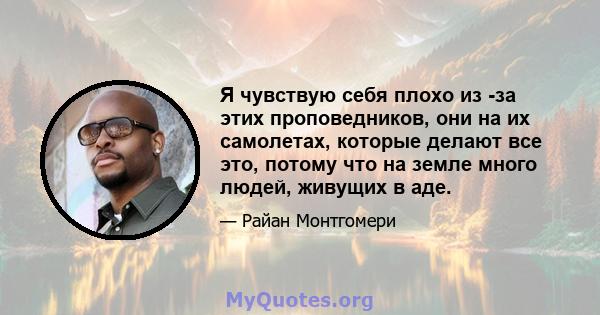 Я чувствую себя плохо из -за этих проповедников, они на их самолетах, которые делают все это, потому что на земле много людей, живущих в аде.

— Райан Монтгомери

MyQuotes.org